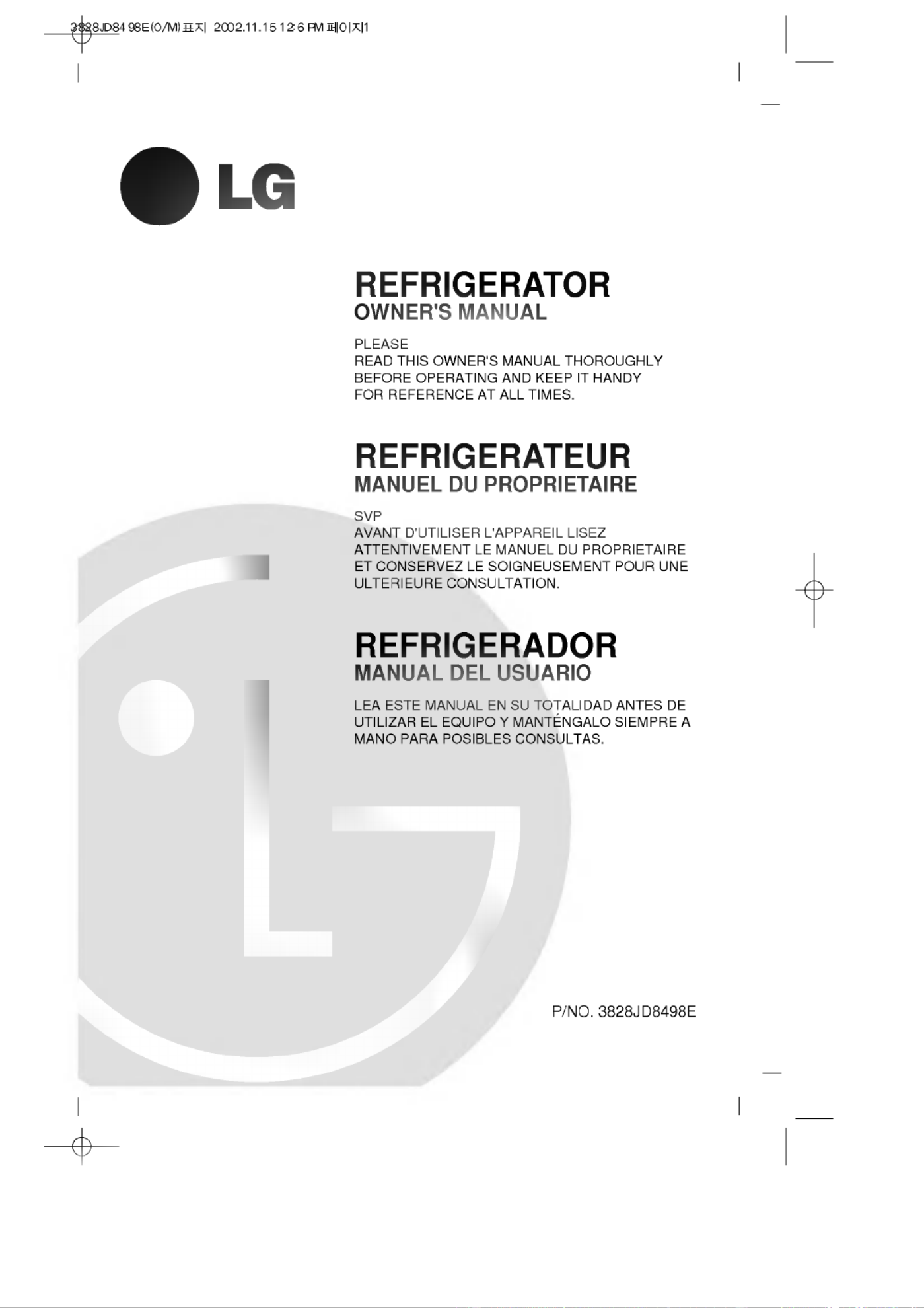 3828JD8498E(O/M)표지 2002.11.15 12:6 PM 페이지1

LG

REFRIGERATOR
OWNER'S MANUAL

PLEASE
READ THIS OWNER'S MANUAL THOROUGHLY BEFORE OPERATING AND KEEP IT HANDY FOR REFERENCE AT ALL TIMES.

REFRIGERATEUR
MANUEL DU PROPRIETAIRE

SVP
AVANT D'UTILISER L'APPAREIL LISEZ ATTENTIVEMENT LE MANUEL DU PROPRIETAIRE ET CONSERVEZ LE SOIGNEUSEMENT POUR UNE ULTERIEURE CONSULTATION.

REFRIGERADOR
MANUAL DEL USUARIO

LEA ESTE MANUAL EN SU TOTALIDAD ANTES DE UTILIZAR EL EQUIPO Y MANTÉNGALO SIEMPRE A MANO PARA POSIBLES CONSULTAS.

P/NO. 3828JD8498E